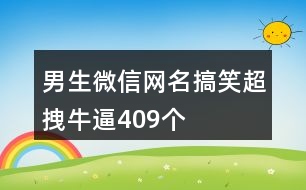 男生微信网名搞笑超拽牛逼409个